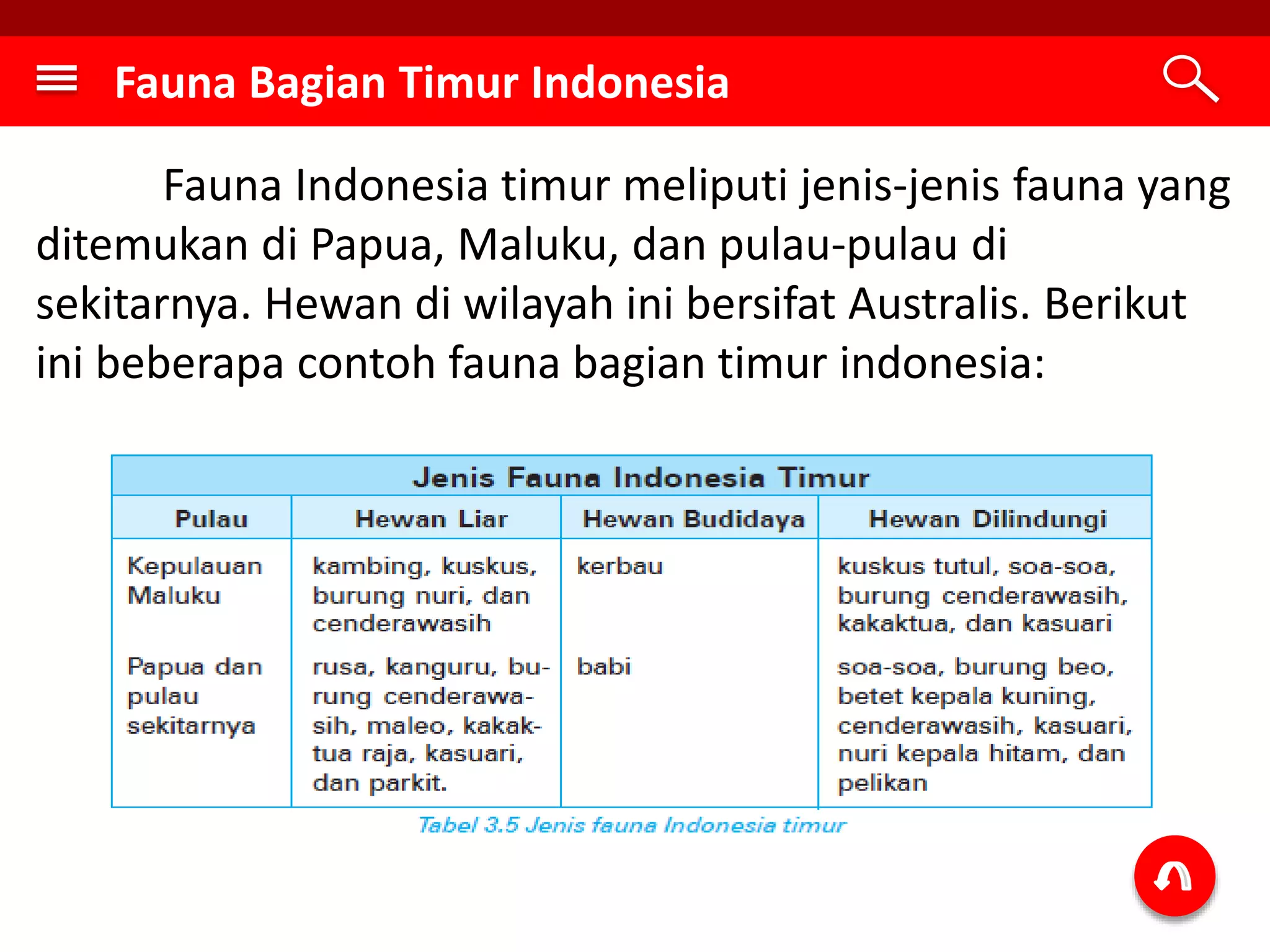 Fauna Bagian Timur Indonesia

Fauna Indonesia timur meliputi jenis-jenis fauna yang ditemukan di Papua, Maluku, dan pulau-pulau di sekitarnya. Hewan di wilayah ini bersifat Australis. Berikut ini beberapa contoh fauna bagian timur indonesia:

Jenis Fauna Indonesia Timur

| Pulau | Hewan Liar | Hewan Budidaya | Hewan Dilindungi |
|---|---|---|---|
| Kepulauan Maluku | kambing, kuskus, burung nuri, dan cenderawasih | kerbau | kuskus tutul, soa-soa, burung cenderawasih, kakaktua, dan kasuari |
| Papua dan pulau sekitarnya | rusa, kanguru, burung cenderawasih, maleo, kakaktua raja, kasuari, dan parkit. | babi | soa-soa, burung beo, betet kepala kuning, cenderawasih, kasuari, nuri kepala hitam, dan pelikan |

Tabel 3.5 Jenis fauna Indonesia timur